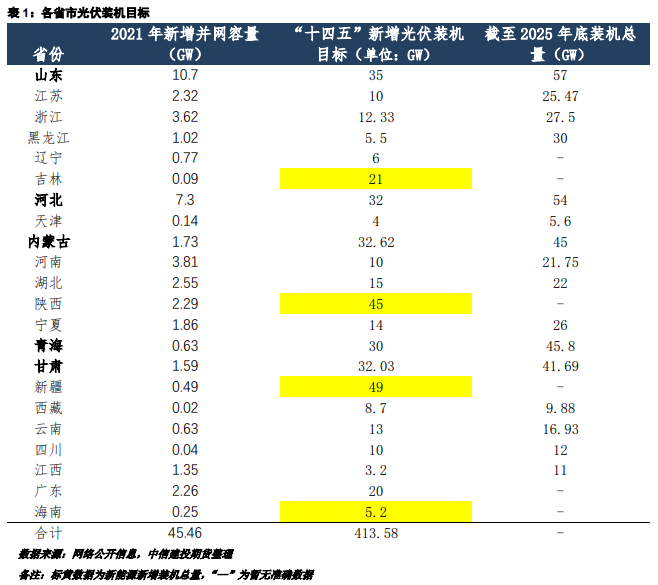 表1：各省市光伏装机目标

| 省份 | 2021年新增并网容量（GW） | “十四五”新增光伏装机目标（单位：GW） | 截至2025年底装机总量（GW） |
|---|---|---|---|
| 山东 | 10.7 | 35 | 57 |
| 江苏 | 2.32 | 10 | 25.47 |
| 浙江 | 3.62 | 12.33 | 27.5 |
| 黑龙江 | 1.02 | 5.5 | 30 |
| 辽宁 | 0.77 | 6 | - |
| 吉林 | 0.09 | 21 | - |
| 河北 | 7.3 | 32 | 54 |
| 天津 | 0.14 | 4 | 5.6 |
| 内蒙古 | 1.73 | 32.62 | 45 |
| 河南 | 3.81 | 10 | 21.75 |
| 湖北 | 2.55 | 15 | 22 |
| 陕西 | 2.29 | 45 | - |
| 宁夏 | 1.86 | 14 | 26 |
| 青海 | 0.63 | 30 | 45.8 |
| 甘肃 | 1.59 | 32.03 | 41.69 |
| 新疆 | 0.49 | 49 | - |
| 西藏 | 0.02 | 8.7 | 9.88 |
| 云南 | 0.63 | 13 | 16.93 |
| 四川 | 0.04 | 10 | 12 |
| 江西 | 1.35 | 3.2 | 11 |
| 广东 | 2.26 | 20 | - |
| 海南 | 0.25 | 5.2 | - |
| 合计 | 45.46 | 413.58 | - |

数据来源：网络公开信息，中信建投期货整理

备注：标黄数据为新能源新增装机总量，“—”为暂无准确数据